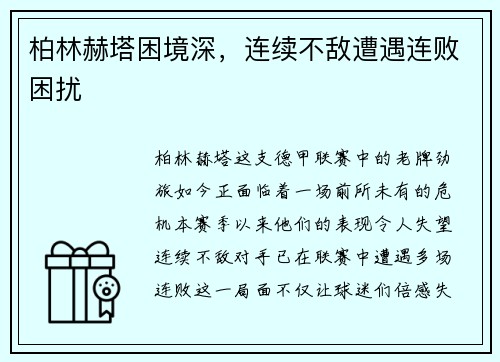 柏林赫塔困境深，连续不敌遭遇连败困扰

柏林赫塔这支德甲联赛中的老牌劲旅如今正面临着一场前所未有的危机本赛季以来他们的表现令人失望连续不敌对手已在联赛中遭遇多场连败这一局面不仅让球迷们倍感失